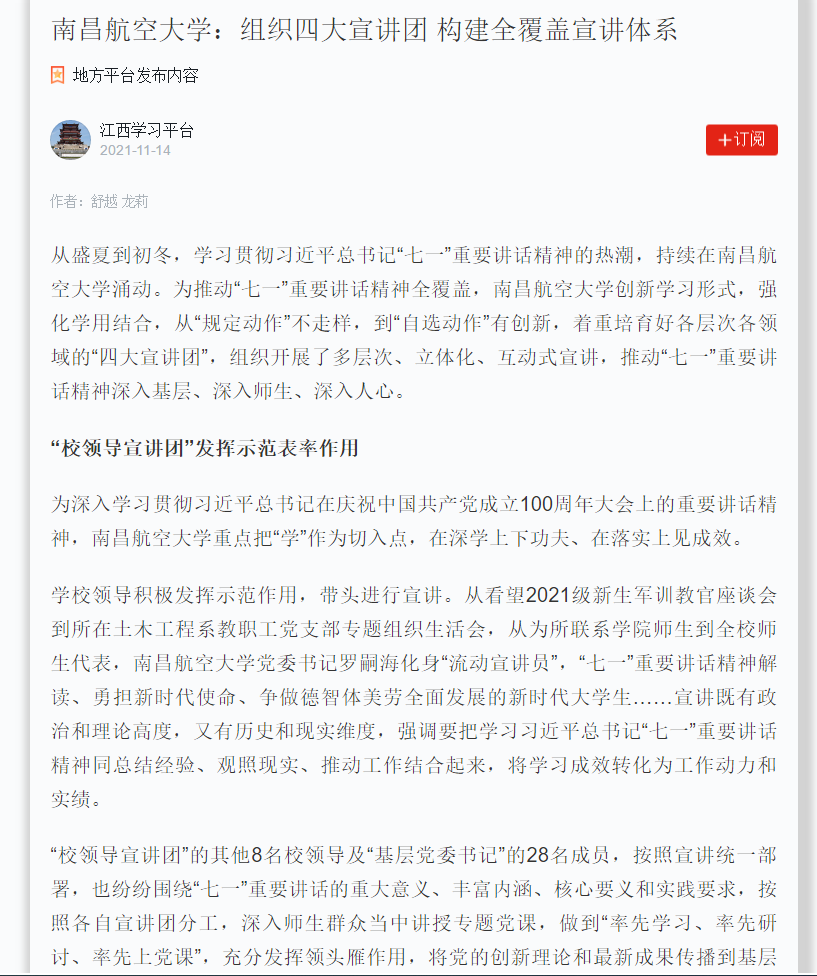 南昌航空大学：组织四大宣讲团 构建全覆盖宣讲体系

地方平台发布内容

江西学习平台
2021-11-14

+订阅

作者：舒越 龙莉

从盛夏到初冬，学习贯彻习近平总书记“七一”重要讲话精神的热潮，持续在南昌航空大学涌动。为推动“七一”重要讲话精神全覆盖，南昌航空大学创新学习形式，强化学用结合，从“规定动作”不走样，到“自选动作”有创新，着重培育好各层次各领域的“四大宣讲团”，组织开展了多层次、立体化、互动式宣讲，推动“七一”重要讲话精神深入基层、深入师生、深入人心。

“校领导宣讲团”发挥示范表率作用

为深入学习贯彻习近平总书记在庆祝中国共产党成立100周年大会上的重要讲话精神，南昌航空大学重点把“学”作为切入点，在深学上下功夫、在落实上见成效。

学校领导积极发挥示范作用，带头进行宣讲。从看望2021级新生军训教官座谈会到所在土木工程系教职工党支部专题组织生活会，从为所联系学院师生到全校师生代表，南昌航空大学党委书记罗嗣海化身“流动宣讲员”，“七一”重要讲话精神解读、勇担新时代使命、争做德智体美劳全面发展的新时代大学生……宣讲既有政治和理论高度，又有历史和现实维度，强调要把学习习近平总书记“七一”重要讲话精神同总结经验、观照现实、推动工作结合起来，将学习成效转化为工作动力和实绩。

“校领导宣讲团”的其他8名校领导及“基层党委书记”的28名成员，按照宣讲统一部署，也纷纷围绕“七一”重要讲话的重大意义、丰富内涵、核心要义和实践要求，按照各自宣讲团分工，深入师生群众当中讲授专题党课，做到“率先学习、率先研讨、率先上党课”，充分发挥领头雁作用，将党的创新理论和最新成果传播到基层